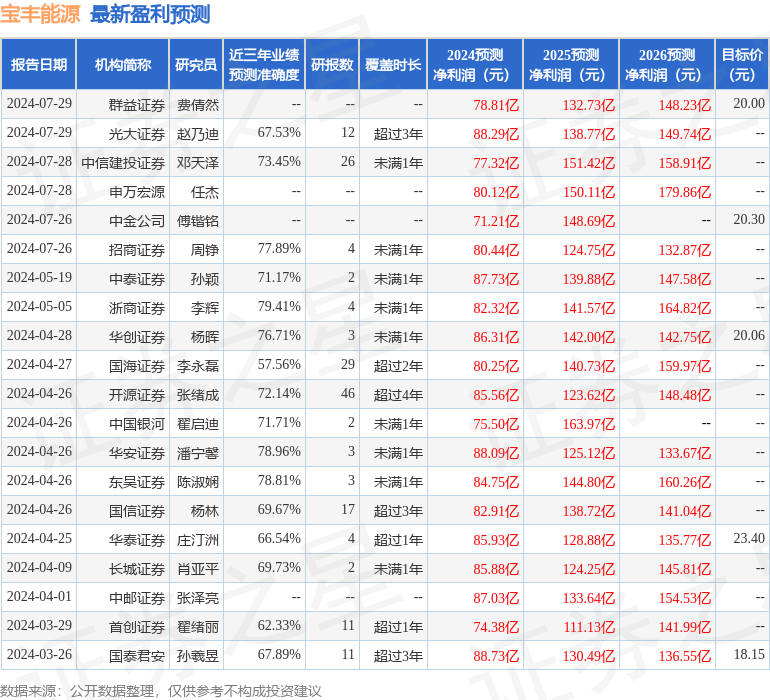 宝丰能源 最新盈利预测

| 报告日期 | 机构简称 | 研究员 | 近三年业绩预测准确度 | 研报数 | 覆盖时长 | 2024预测净利润（元） | 2025预测净利润（元） | 2026预测净利润（元） | 目标价（元） |
|---|---|---|---|---|---|---|---|---|---|
| 2024-07-29 | 群益证券 | 费倩然 | -- | -- | -- | 78.81亿 | 132.73亿 | 148.23亿 | 20.00 |
| 2024-07-29 | 光大证券 | 赵乃迪 | 67.53% | 12 | 超过3年 | 88.29亿 | 138.77亿 | 149.74亿 | -- |
| 2024-07-28 | 中信建投证券 | 邓天泽 | 73.45% | 26 | 未满1年 | 77.32亿 | 151.42亿 | 158.91亿 | -- |
| 2024-07-28 | 申万宏源 | 任杰 | -- | -- | -- | 80.12亿 | 150.11亿 | 179.86亿 | -- |
| 2024-07-26 | 中金公司 | 傅锴铭 | -- | -- | -- | 71.21亿 | 148.69亿 | -- | 20.30 |
| 2024-07-26 | 招商证券 | 周铮 | 77.89% | 4 | 未满1年 | 80.44亿 | 124.75亿 | 132.87亿 | -- |
| 2024-05-19 | 中泰证券 | 孙颖 | 71.17% | 2 | 未满1年 | 87.73亿 | 139.88亿 | 147.58亿 | -- |
| 2024-05-05 | 浙商证券 | 李辉 | 79.41% | 4 | 未满1年 | 82.32亿 | 141.57亿 | 164.82亿 | -- |
| 2024-04-28 | 华创证券 | 杨晖 | 76.71% | 3 | 未满1年 | 86.31亿 | 142.00亿 | 142.75亿 | 20.06 |
| 2024-04-27 | 国海证券 | 李永磊 | 57.56% | 29 | 超过2年 | 80.25亿 | 140.73亿 | 159.97亿 | -- |
| 2024-04-26 | 开源证券 | 张绪成 | 72.14% | 46 | 超过4年 | 85.56亿 | 123.62亿 | 148.48亿 | -- |
| 2024-04-26 | 中国银河 | 翟启迪 | 71.71% | 2 | 未满1年 | 75.50亿 | 163.97亿 | -- | -- |
| 2024-04-26 | 华安证券 | 潘宁馨 | 78.96% | 3 | 未满1年 | 88.09亿 | 125.12亿 | 133.67亿 | -- |
| 2024-04-26 | 东吴证券 | 陈淑娴 | 78.81% | 3 | 未满1年 | 84.75亿 | 144.80亿 | 160.26亿 | -- |
| 2024-04-26 | 国信证券 | 杨林 | 69.67% | 17 | 超过3年 | 82.91亿 | 138.72亿 | 141.04亿 | -- |
| 2024-04-25 | 华泰证券 | 庄汀洲 | 66.54% | 4 | 超过1年 | 85.93亿 | 128.88亿 | 135.77亿 | 23.40 |
| 2024-04-09 | 长城证券 | 肖亚平 | 69.73% | 2 | 未满1年 | 85.88亿 | 124.25亿 | 145.81亿 | -- |
| 2024-04-01 | 中邮证券 | 张泽亮 | -- | -- | -- | 87.03亿 | 133.64亿 | 154.53亿 | -- |
| 2024-03-29 | 首创证券 | 翟绪丽 | 62.33% | 11 | 超过1年 | 74.38亿 | 111.13亿 | 141.99亿 | -- |
| 2024-03-26 | 国泰君安 | 孙羲昱 | 67.89% | 11 | 超过3年 | 88.73亿 | 130.49亿 | 136.55亿 | 18.15 |

数据来源：公开数据整理，仅供参考不构成投资建议